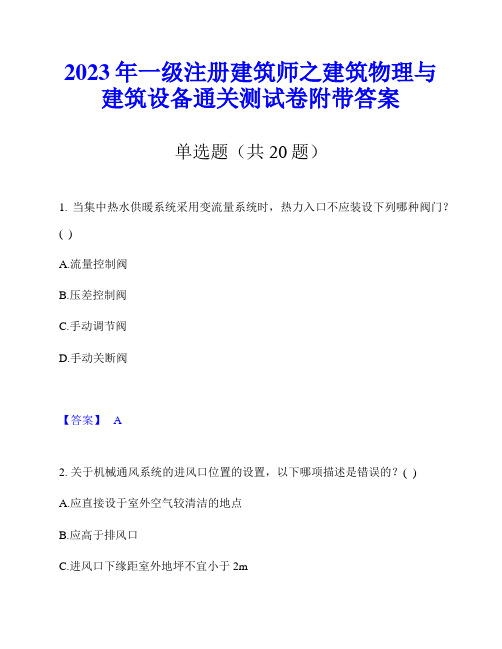 2023年一级注册建筑师之建筑物理与建筑设备通关测试卷附带答案

单选题（共20题）

1. 当集中热水供暖系统采用变流量系统时，热力入口不应装设下列哪种阀门？( )

A.流量控制阀

B.压差控制阀

C.手动调节阀

D.手动关断阀

【答案】 A

2. 关于机械通风系统的进风口位置的设置，以下哪项描述是错误的？( )

A.应直接设于室外空气较清洁的地点

B.应高于排风口

C.进风口下缘距室外地坪不宜小于2m